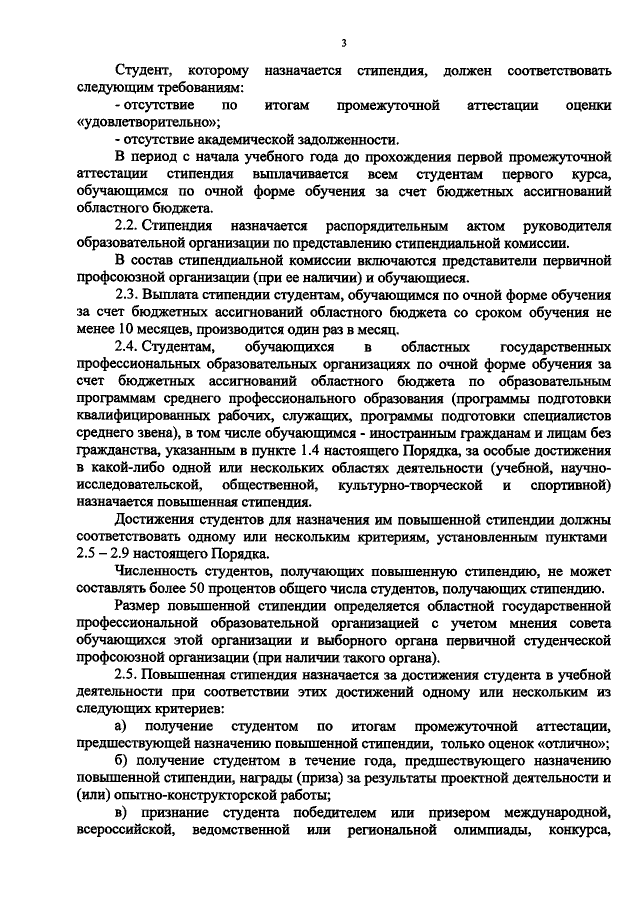 3

Студент, которому назначается стипендия, должен соответствовать следующим требованиям:

- отсутствие по итогам промежуточной аттестации оценки «удовлетворительно»;

- отсутствие академической задолженности.

В период с начала учебного года до прохождения первой промежуточной аттестации стипендия выплачивается всем студентам первого курса, обучающимся по очной форме обучения за счет бюджетных ассигнований областного бюджета.

2.2. Стипендия назначается распорядительным актом руководителя образовательной организации по представлению стипендиальной комиссии.

В состав стипендиальной комиссии включаются представители первичной профсоюзной организации (при ее наличии) и обучающиеся.

2.3. Выплата стипендии студентам, обучающимся по очной форме обучения за счет бюджетных ассигнований областного бюджета со сроком обучения не менее 10 месяцев, производится один раз в месяц.

2.4. Студентам, обучающихся в областных государственных профессиональных образовательных организациях по очной форме обучения за счет бюджетных ассигнований областного бюджета по образовательным программам среднего профессионального образования (программы подготовки квалифицированных рабочих, служащих, программы подготовки специалистов среднего звена), в том числе обучающимся - иностранным гражданам и лицам без гражданства, указанным в пункте 1.4 настоящего Порядка, за особые достижения в какой-либо одной или нескольких областях деятельности (учебной, научно-исследовательской, общественной, культурно-творческой и спортивной) назначается повышенная стипендия.

Достижения студентов для назначения им повышенной стипендии должны соответствовать одному или нескольким критериям, установленным пунктами 2.5 – 2.9 настоящего Порядка.

Численность студентов, получающих повышенную стипендию, не может составлять более 50 процентов общего числа студентов, получающих стипендию.

Размер повышенной стипендии определяется областной государственной профессиональной образовательной организацией с учетом мнения совета обучающихся этой организации и выборного органа первичной студенческой профсоюзной организации (при наличии такого органа).

2.5. Повышенная стипендия назначается за достижения студента в учебной деятельности при соответствии этих достижений одному или нескольким из следующих критериев:

а) получение студентом по итогам промежуточной аттестации, предшествующей назначению повышенной стипендии, только оценок «отлично»;

б) получение студентом в течение года, предшествующего назначению повышенной стипендии, награды (приза) за результаты проектной деятельности и (или) опытно-конструкторской работы;

в) признание студента победителем или призером международной, всероссийской, ведомственной или региональной олимпиады, конкурса,